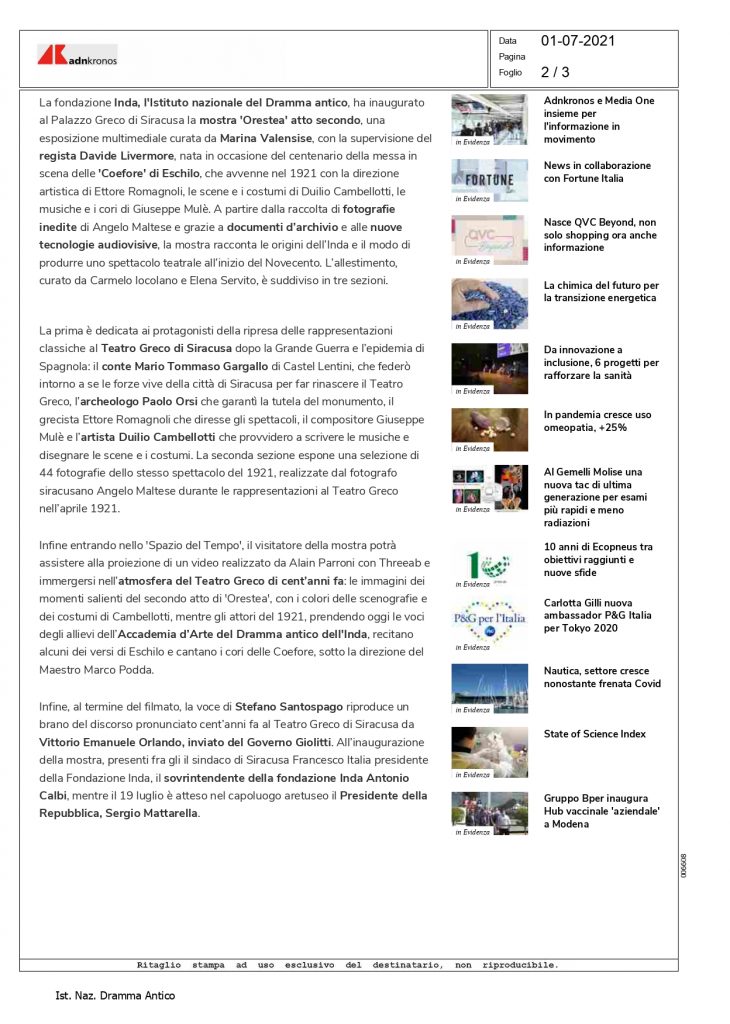 adnkronos

Data 01-07-2021
Pagina
Foglio 2 / 3

La fondazione Inda, l'Istituto nazionale del Dramma antico, ha inaugurato al Palazzo Greco di Siracusa la mostra 'Orestea' atto secondo, una esposizione multimediale curata da Marina Valensise, con la supervisione del regista Davide Livermore, nata in occasione del centenario della messa in scena delle 'Coefore' di Eschilo, che avvenne nel 1921 con la direzione artistica di Ettore Romagnoli, le scene e i costumi di Duilio Cambellotti, le musiche e i cori di Giuseppe Mulè. A partire dalla raccolta di fotografie inedite di Angelo Maltese e grazie a documenti d'archivio e alle nuove tecnologie audiovisive, la mostra racconta le origini dell'Inda e il modo di produrre uno spettacolo teatrale all'inizio del Novecento. L'allestimento, curato da Carmelo Iocolano e Elena Servito, è suddiviso in tre sezioni.

La prima è dedicata ai protagonisti della ripresa delle rappresentazioni classiche al Teatro Greco di Siracusa dopo la Grande Guerra e l'epidemia di Spagnola: il conte Mario Tommaso Gargallo di Castel Lentini, che federò intorno a se le forze vive della città di Siracusa per far rinascere il Teatro Greco, l'archeologo Paolo Orsi che garantì la tutela del monumento, il grecista Ettore Romagnoli che diresse gli spettacoli, il compositore Giuseppe Mulè e l'artista Duilio Cambellotti che provvidero a scrivere le musiche e disegnare le scene e i costumi. La seconda sezione espone una selezione di 44 fotografie dello stesso spettacolo del 1921, realizzate dal fotografo siracusano Angelo Maltese durante le rappresentazioni al Teatro Greco nell'aprile 1921.

Infine entrando nello 'Spazio del Tempo', il visitatore della mostra potrà assistere alla proiezione di un video realizzato da Alain Parroni con Threeab e immergersi nell'atmosfera del Teatro Greco di cent'anni fa: le immagini dei momenti salienti del secondo atto di 'Orestea', con i colori delle scenografie e dei costumi di Cambellotti, mentre gli attori del 1921, prendendo oggi le voci degli allievi dell'Accademia d'Arte del Dramma antico dell'Inda, recitano alcuni dei versi di Eschilo e cantano i cori delle Coefore, sotto la direzione del Maestro Marco Podda.

Infine, al termine del filmato, la voce di Stefano Santospago riproduce un brano del discorso pronunciato cent'anni fa al Teatro Greco di Siracusa da Vittorio Emanuele Orlando, inviato del Governo Giolitti. All'inaugurazione della mostra, presenti fra gli il sindaco di Siracusa Francesco Italia presidente della Fondazione Inda, il sovrintendente della fondazione Inda Antonio Calbi, mentre il 19 luglio è atteso nel capoluogo aretuseo il Presidente della Repubblica, Sergio Mattarella.

in Evidenza
Adnkronos e Media One insieme per l'informazione in movimento

FORTUNE
in Evidenza
News in collaborazione con Fortune Italia

QVC Beyond
in Evidenza
Nasce QVC Beyond, non solo shopping ora anche informazione

in Evidenza
La chimica del futuro per la transizione energetica

in Evidenza
Da innovazione a inclusione, 6 progetti per rafforzare la sanità

in Evidenza
In pandemia cresce uso omeopatia, +25%

in Evidenza
Al Gemelli Molise una nuova tac di ultima generazione per esami più rapidi e meno radiazioni

in Evidenza
10 anni di Ecopneus tra obiettivi raggiunti e nuove sfide

P&G per l'Italia
in Evidenza
Carlotta Gilli nuova ambassador P&G Italia per Tokyo 2020

in Evidenza
Nautica, settore cresce nonostante frenata Covid

in Evidenza
State of Science Index

in Evidenza
Gruppo Bper inaugura Hub vaccinale 'aziendale' a Modena

006608

Ritaglio stampa ad uso esclusivo del destinatario, non riproducibile.

Ist. Naz. Dramma Antico